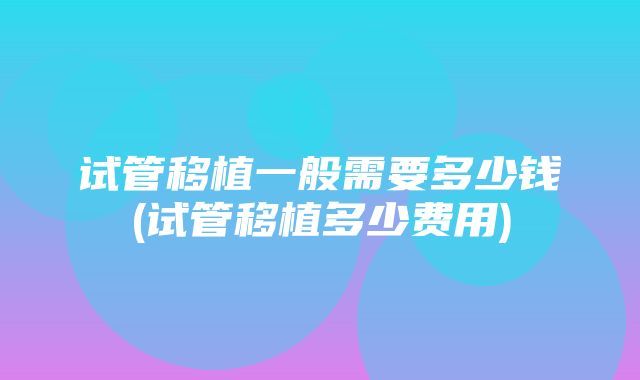 试管移植一般需要多少钱
(试管移植多少费用)